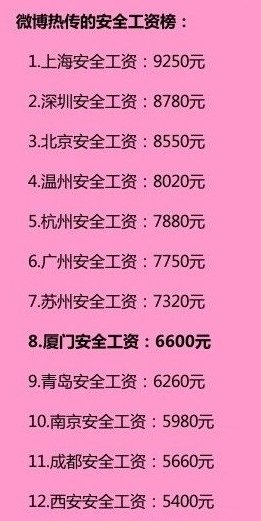 微博热传的安全工资榜：

1.上海安全工资：9250元

2.深圳安全工资：8780元

3.北京安全工资：8550元

4.温州安全工资：8020元

5.杭州安全工资：7880元

6.广州安全工资：7750元

7.苏州安全工资：7320元

8.厦门安全工资：6600元

9.青岛安全工资：6260元

10.南京安全工资：5980元

11.成都安全工资：5660元

12.西安安全工资：5400元